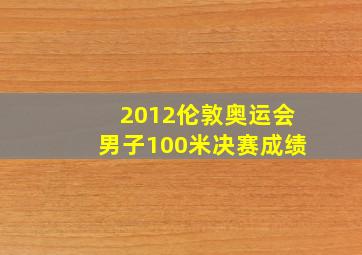 2012伦敦奥运会
男子100米决赛成绩